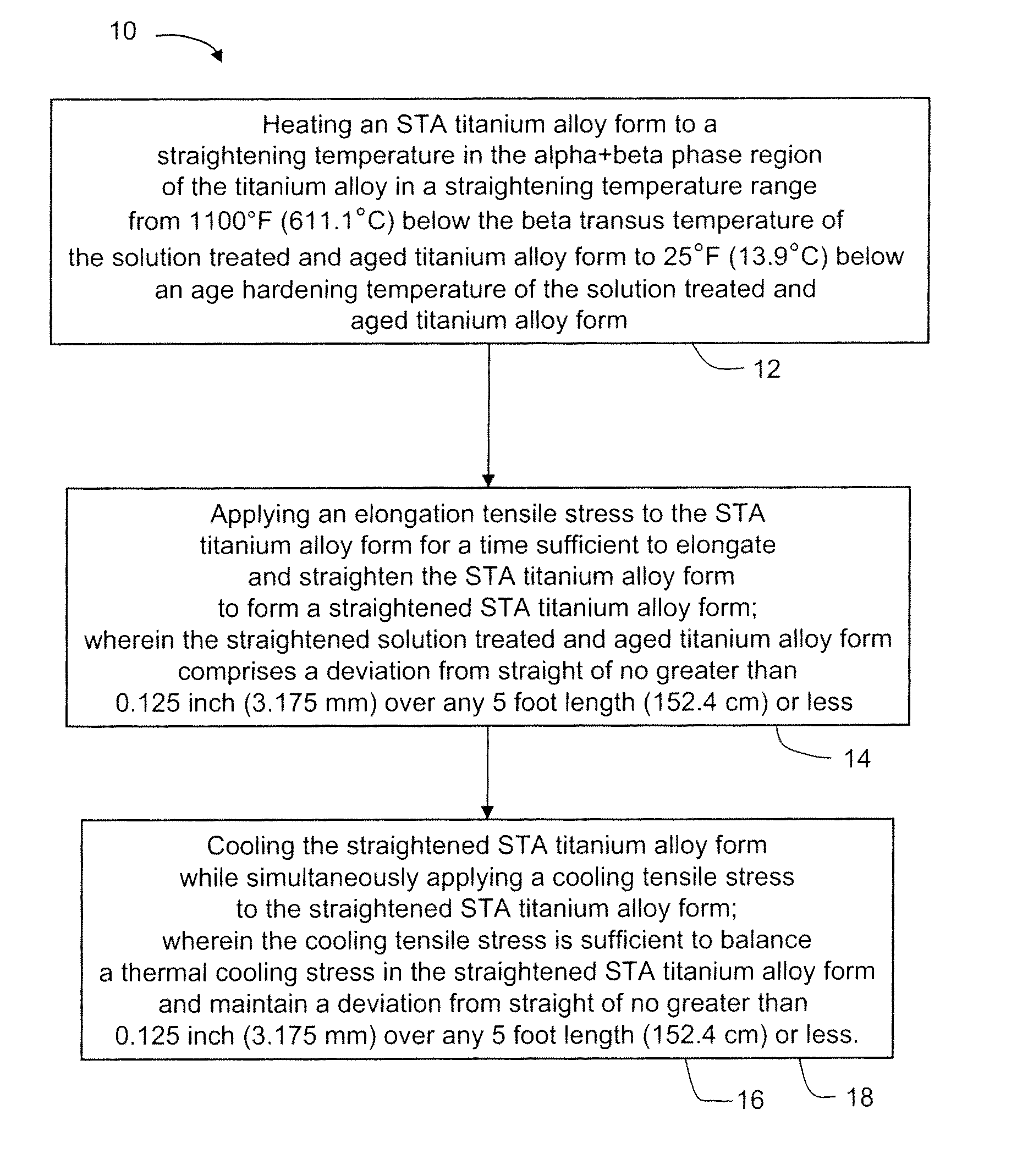 10

Heating an STA titanium alloy form to a straightening temperature in the alpha+beta phase region of the titanium alloy in a straightening temperature range from 1100°F (611.1°C) below the beta transus temperature of the solution treated and aged titanium alloy form to 25°F (13.9°C) below an age hardening temperature of the solution treated and aged titanium alloy form

12

Applying an elongation tensile stress to the STA titanium alloy form for a time sufficient to elongate and straighten the STA titanium alloy form to form a straightened STA titanium alloy form; wherein the straightened solution treated and aged titanium alloy form comprises a deviation from straight of no greater than 0.125 inch (3.175 mm) over any 5 foot length (152.4 cm) or less

14

Cooling the straightened STA titanium alloy form while simultaneously applying a cooling tensile stress to the straightened STA titanium alloy form; wherein the cooling tensile stress is sufficient to balance a thermal cooling stress in the straightened STA titanium alloy form and maintain a deviation from straight of no greater than 0.125 inch (3.175 mm) over any 5 foot length (152.4 cm) or less.

16

18